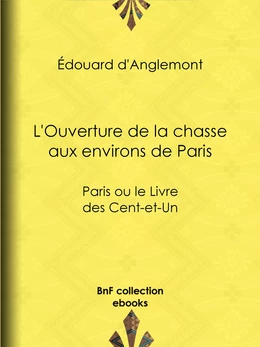 Édouard d'Anglemont

L'Ouverture de la chasse aux environs de Paris

Paris ou le Livre des Cent-et-Un

BnF collection ebooks